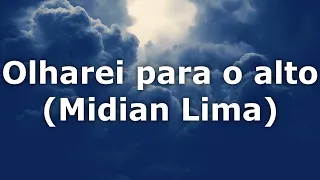 Olharei para o alto
(Midian Lima)